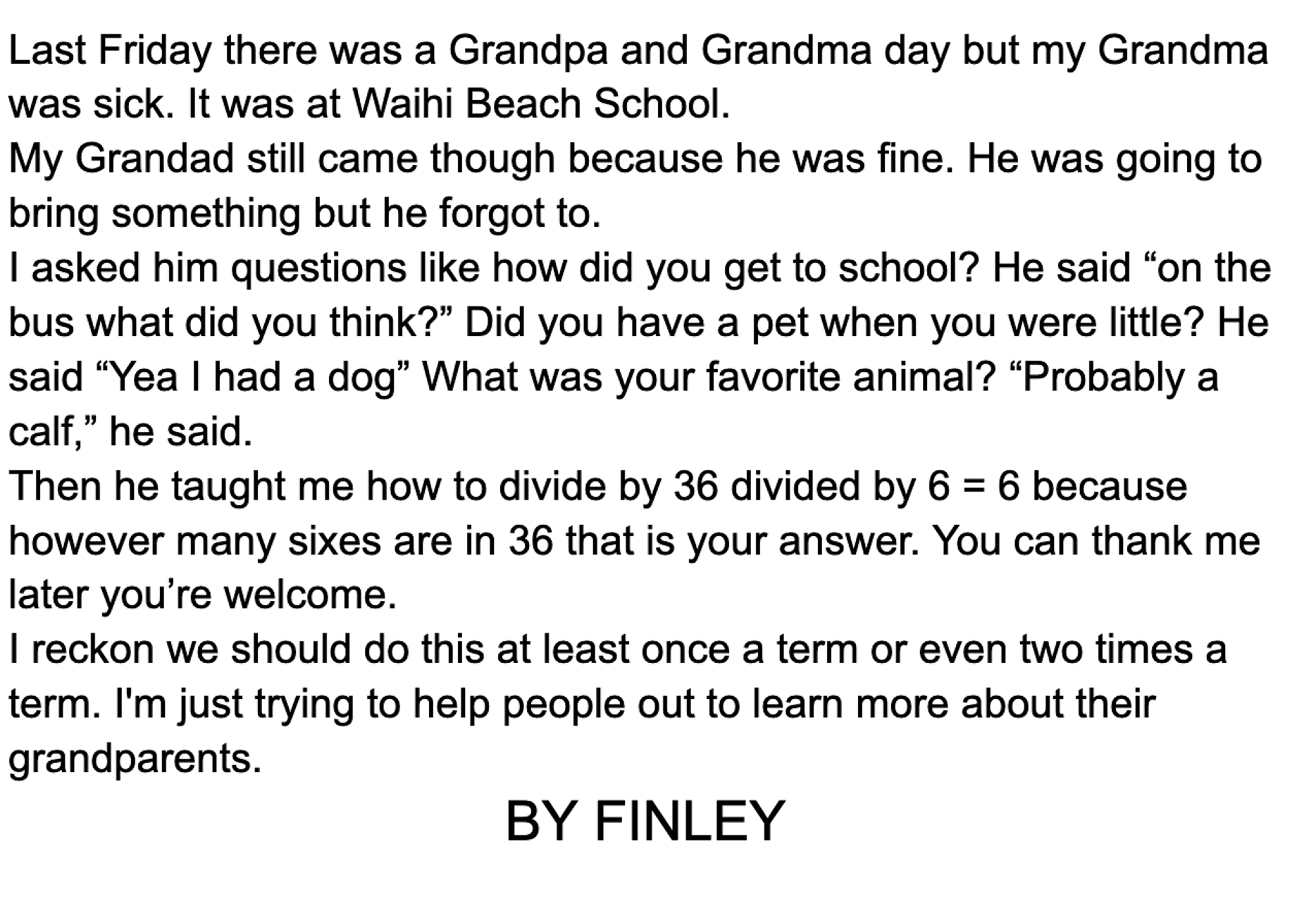 Last Friday there was a Grandpa and Grandma day but my Grandma was sick. It was at Waihi Beach School.

My Grandad still came though because he was fine. He was going to bring something but he forgot to.

I asked him questions like how did you get to school? He said "on the bus what did you think?" Did you have a pet when you were little? He said "Yea I had a dog" What was your favorite animal? "Probably a calf," he said.

Then he taught me how to divide by 36 divided by 6 = 6 because however many sixes are in 36 that is your answer. You can thank me later you're welcome.

I reckon we should do this at least once a term or even two times a term. I'm just trying to help people out to learn more about their grandparents.

BY FINLEY